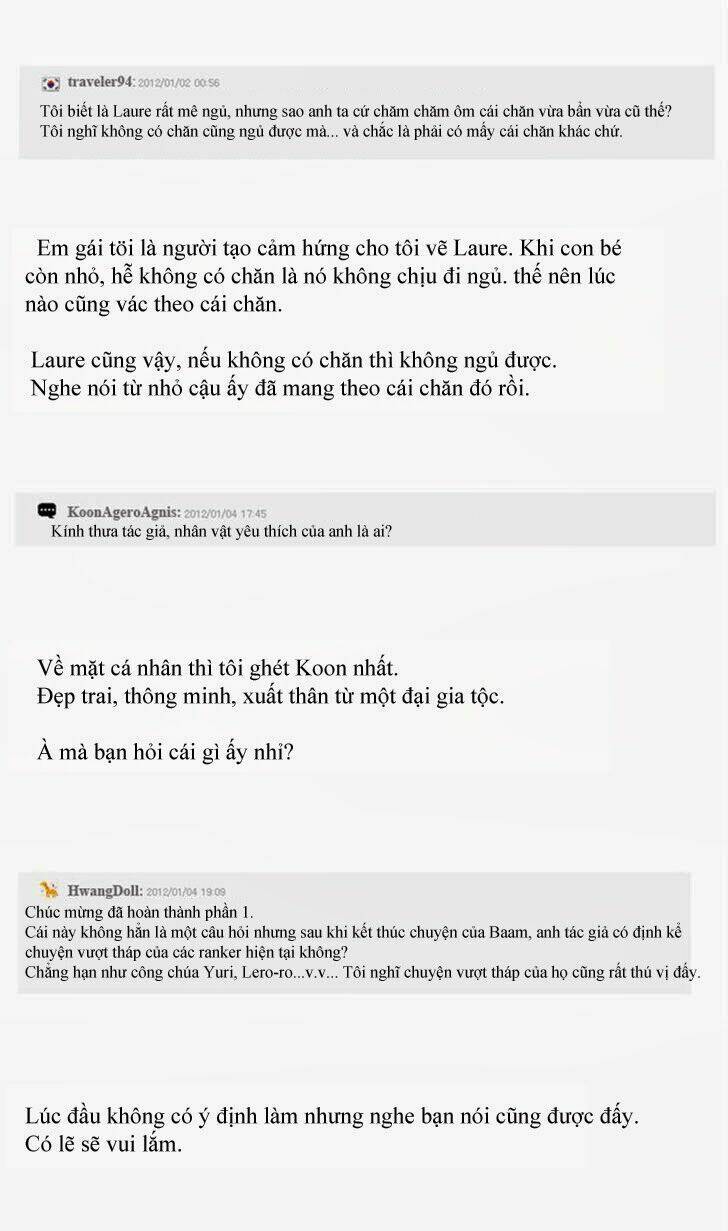 traveler94: 2012/01/02 00:56
Tôi biết là Laure rất mê ngủ, nhưng sao anh ta cứ chăm chăm ôm cái chăn vừa bẩn vừa cũ thế? Tôi nghĩ không có chăn cũng ngủ được mà... và chắc là phải có mấy cái chăn khác chứ.

Em gái tôi là người tạo cảm hứng cho tôi vẽ Laure. Khi con bé còn nhỏ, hễ không có chăn là nó không chịu đi ngủ. thế nên lúc nào cũng vác theo cái chăn.

Laure cũng vậy, nếu không có chăn thì không ngủ được. Nghe nói từ nhỏ cậu ấy đã mang theo cái chăn đó rồi.

KoonAgeroAgnis: 2012/01/04 17:45
Kính thưa tác giả, nhân vật yêu thích của anh là ai?

Về mặt cá nhân thì tôi ghét Koon nhất.
Đẹp trai, thông minh, xuất thân từ một đại gia tộc.

À mà bạn hỏi cái gì ấy nhỉ?

HwangDoll: 2012/01/04 19:09
Chúc mừng đã hoàn thành phần 1.
Cái này không hẳn là một câu hỏi nhưng sau khi kết thúc chuyện của Baam, anh tác giả có định kể chuyện vượt tháp của các ranker hiện tại không?
Chẳng hạn như công chúa Yuri, Lero-ro...v.v... Tôi nghĩ chuyện vượt tháp của họ cũng rất thú vị đấy.

Lúc đầu không có ý định làm nhưng nghe bạn nói cũng được đấy.
Có lẽ sẽ vui lắm.